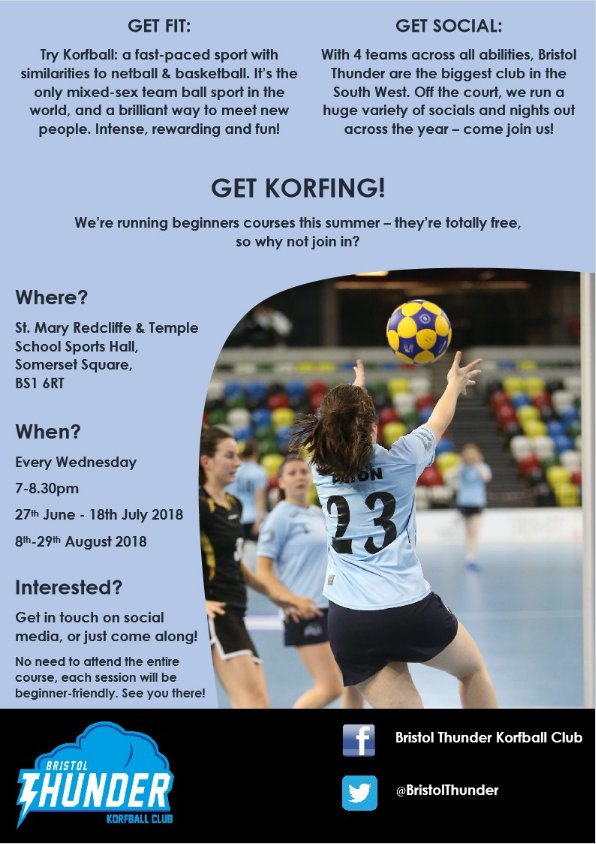 GET FIT:

Try Korfball: a fast-paced sport with similarities to netball & basketball. It's the only mixed-sex team ball sport in the world, and a brilliant way to meet new people. Intense, rewarding and fun!

GET SOCIAL:

With 4 teams across all abilities, Bristol Thunder are the biggest club in the South West. Off the court, we run a huge variety of socials and nights out across the year – come join us!

GET KORFING!

We're running beginners courses this summer – they're totally free, so why not join in?

Where?

St. Mary Redcliffe & Temple School Sports Hall, Somerset Square, BS1 6RT

When?

Every Wednesday

7-8.30pm

27th June - 18th July 2018

8th-29th August 2018

Interested?

Get in touch on social media, or just come along!

No need to attend the entire course, each session will be beginner-friendly. See you there!

PATON
23

BRISTOL
THUNDER
KORFBALL CLUB

Bristol Thunder Korfball Club

@BristolThunder